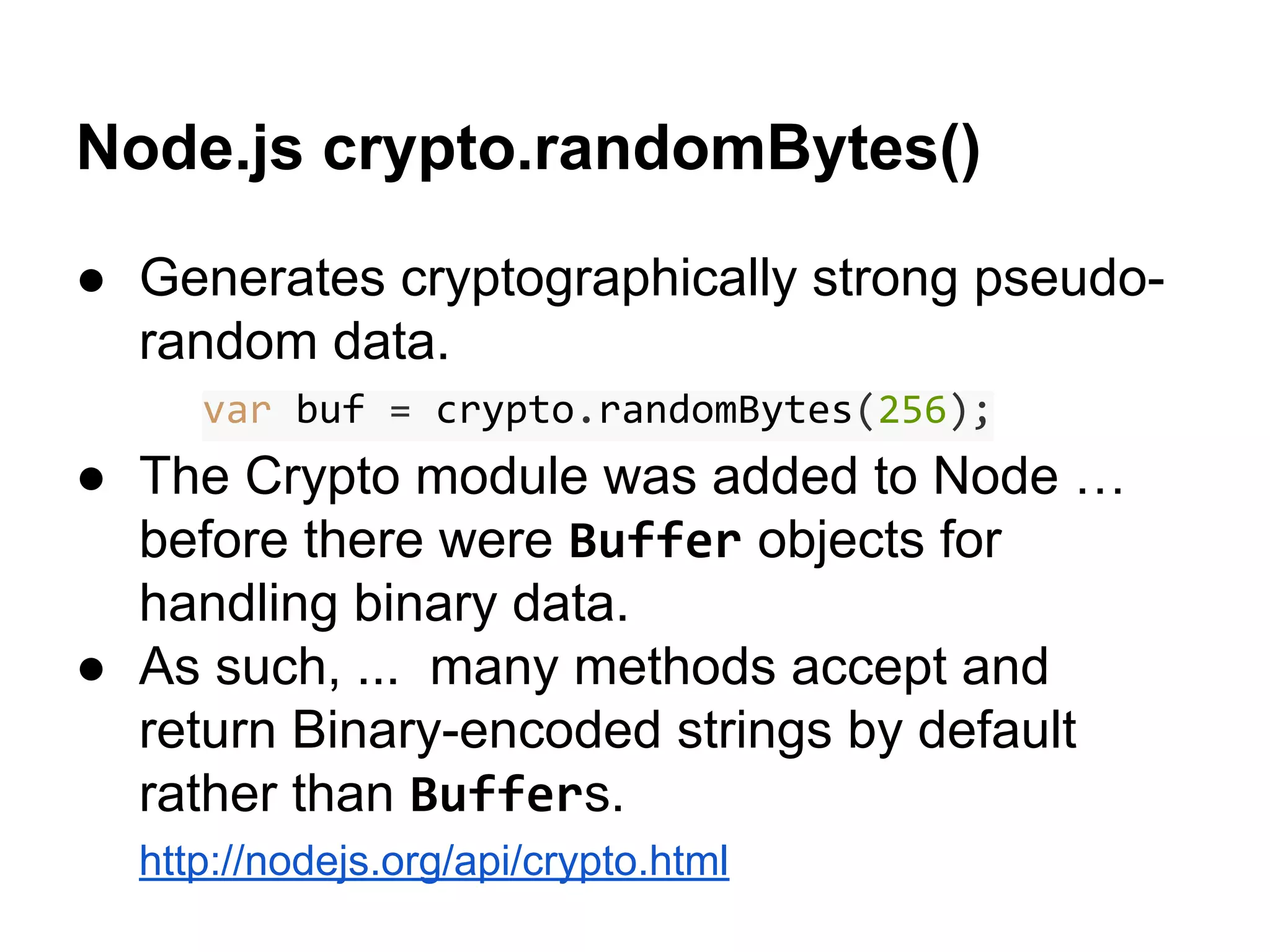 Node.js crypto.randomBytes()

• Generates cryptographically strong pseudo-random data.

var buf = crypto.randomBytes(256);

• The Crypto module was added to Node … before there were Buffer objects for handling binary data.

• As such, ... many methods accept and return Binary-encoded strings by default rather than Buffers.

http://nodejs.org/api/crypto.html